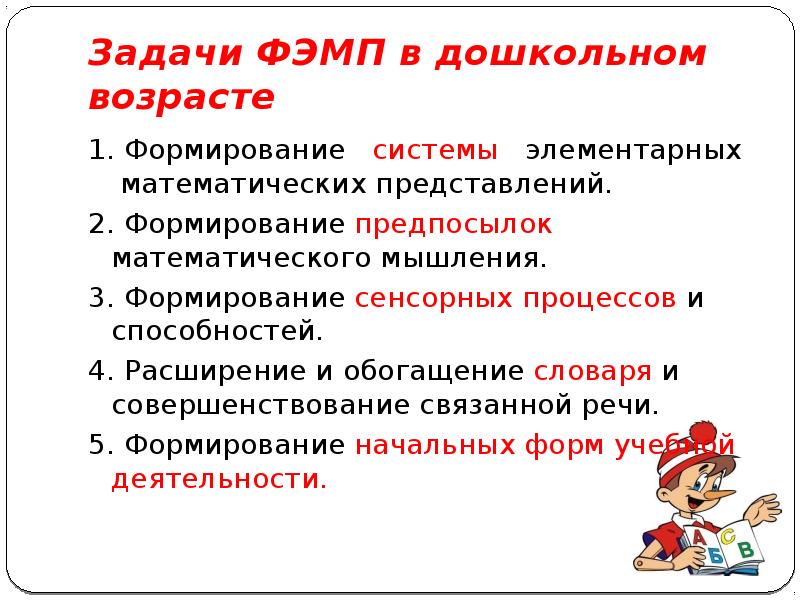 Задачи ФЭМП в дошкольном возрасте

1. Формирование системы элементарных математических представлений.

2. Формирование предпосылок математического мышления.

3. Формирование сенсорных процессов и способностей.

4. Расширение и обогащение словаря и совершенствование связанной речи.

5. Формирование начальных форм учебной деятельности.

А Б С В